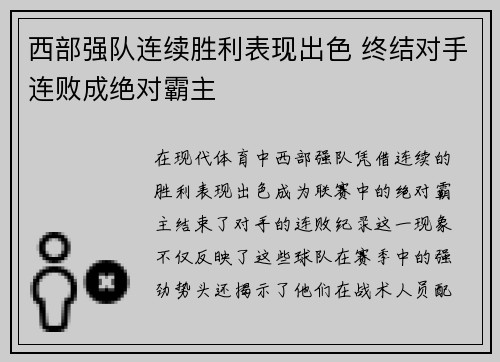 西部强队连续胜利表现出色 终结对手连败成绝对霸主

在现代体育中西部强队凭借连续的胜利表现出色成为联赛中的绝对霸主结束了对手的连败纪录这一现象不仅反映了这些球队在赛季中的强劲势头还揭示了他们在战术人员配